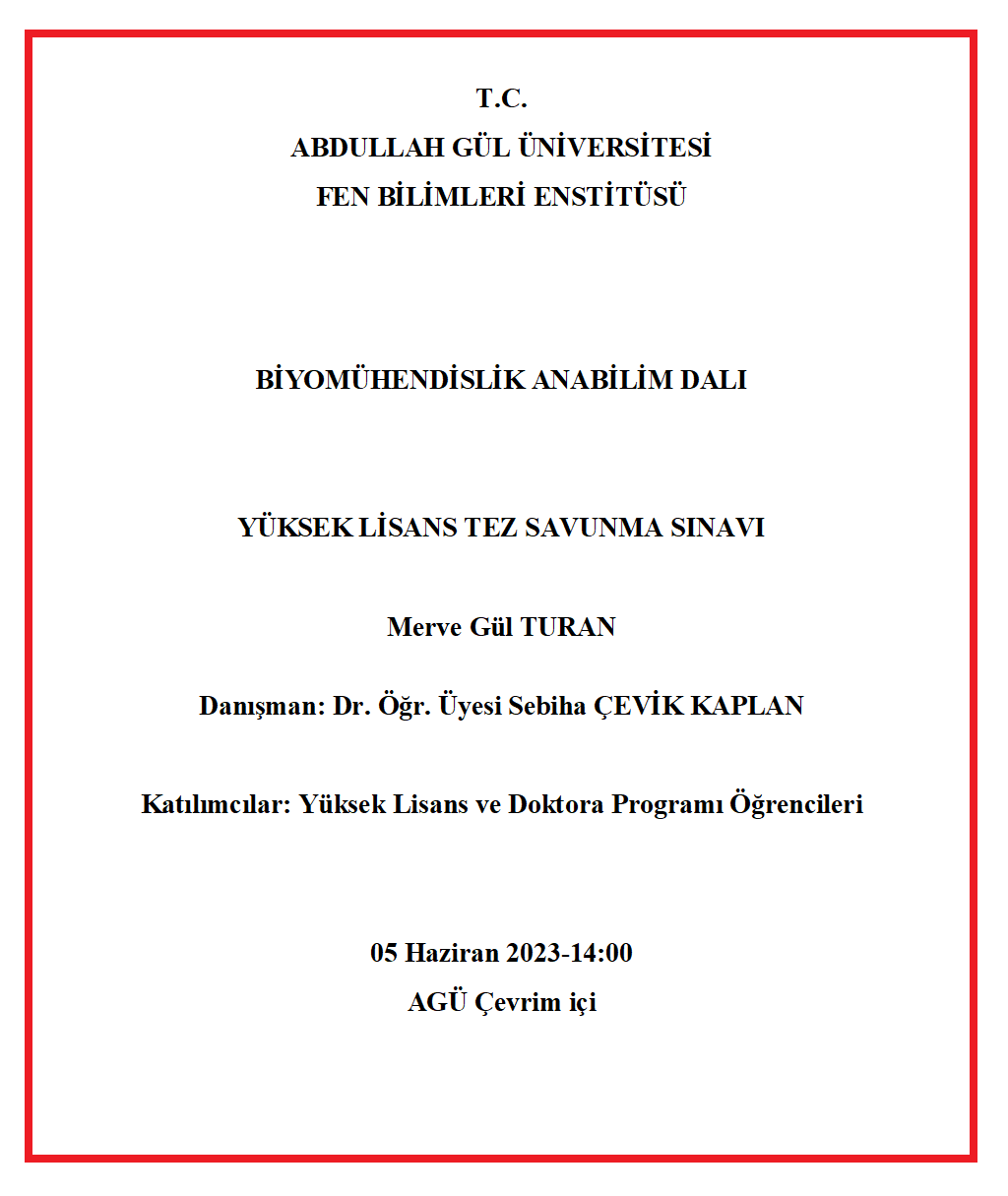 T.C.
ABDULLAH GÜL ÜNİVERSİTESİ
FEN BİLİMLERİ ENSTİTÜSÜ

BİYOMÜHENDİSLİK ANABİLİM DALI

YÜKSEK LİSANS TEZ SAVUNMA SINAVI

Merve Gül TURAN

Danışman: Dr. Öğr. Üyesi Sebiha ÇEVİK KAPLAN

Katılımcılar: Yüksek Lisans ve Doktora Programı Öğrencileri

05 Haziran 2023-14:00
AGÜ Çevrim içi